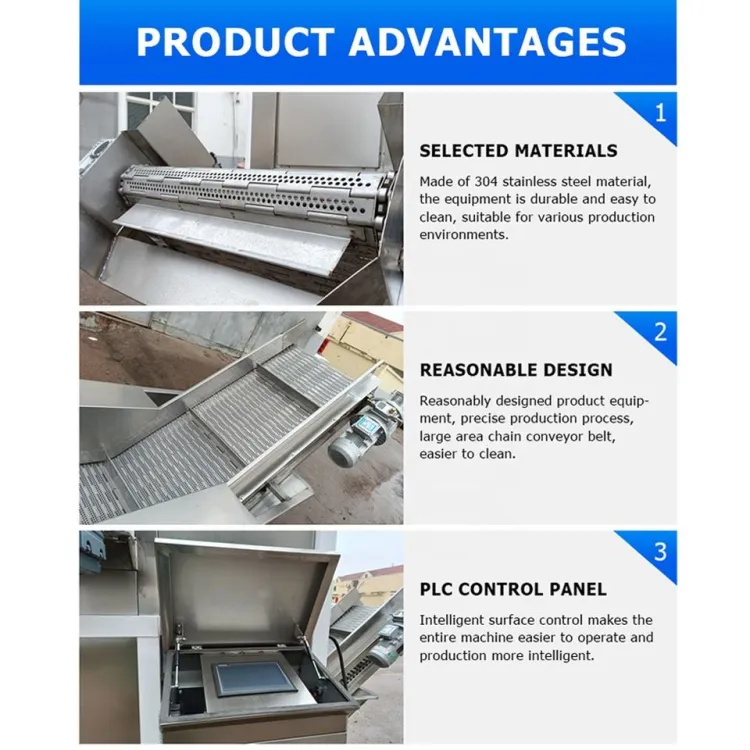 PRODUCT ADVANTAGES

1

SELECTED MATERIALS

Made of 304 stainless steel material, the equipment is durable and easy to clean, suitable for various production environments.

2

REASONABLE DESIGN

Reasonably designed product equipment, precise production process, large area chain conveyor belt, easier to clean.

3

PLC CONTROL PANEL

Intelligent surface control makes the entire machine easier to operate and production more intelligent.